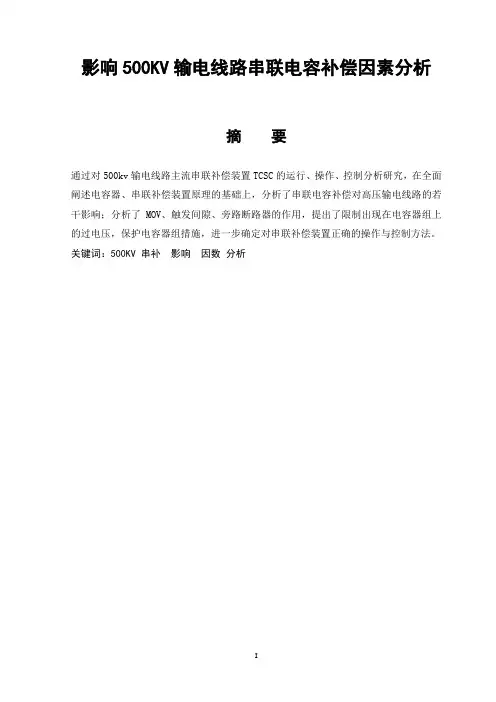 影响500KV输电线路串联电容补偿因素分析

摘 要

通过对500kv输电线路主流串联补偿装置TCSC的运行、操作、控制分析研究，在全面阐述电容器、串联补偿装置原理的基础上，分析了串联电容补偿对高压输电线路的若干影响；分析了MOV、触发间隙、旁路断路器的作用，提出了限制出现在电容器组上的过电压，保护电容器组措施，进一步确定对串联补偿装置正确的操作与控制方法。

关键词：500KV 串补 影响 因数 分析

I